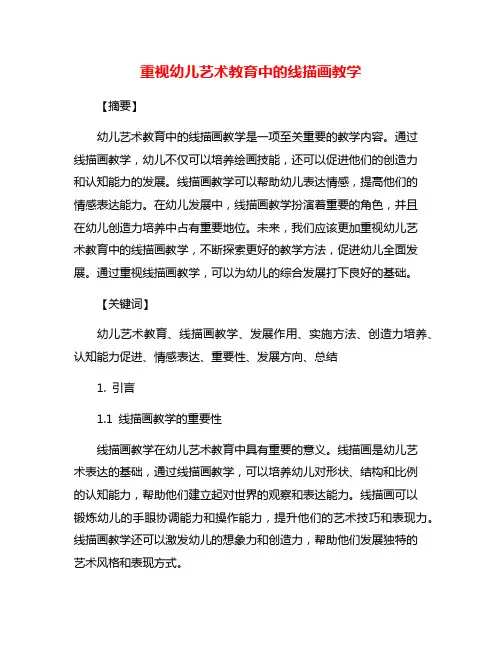 重视幼儿艺术教育中的线描画教学

【摘要】

幼儿艺术教育中的线描画教学是一项至关重要的教学内容。通过线描画教学，幼儿不仅可以培养绘画技能，还可以促进他们的创造力和认知能力的发展。线描画教学可以帮助幼儿表达情感，提高他们的情感表达能力。在幼儿发展中，线描画教学扮演着重要的角色，并且在幼儿创造力培养中占有重要地位。未来，我们应该更加重视幼儿艺术教育中的线描画教学，不断探索更好的教学方法，促进幼儿全面发展。通过重视线描画教学，可以为幼儿的综合发展打下良好的基础。

【关键词】

幼儿艺术教育、线描画教学、发展作用、实施方法、创造力培养、认知能力促进、情感表达、重要性、发展方向、总结

1. 引言

1.1 线描画教学的重要性

线描画教学在幼儿艺术教育中具有重要的意义。线描画是幼儿艺术表达的基础，通过线描画教学，可以培养幼儿对形状、结构和比例的认知能力，帮助他们建立起对世界的观察和表达能力。线描画可以锻炼幼儿的手眼协调能力和操作能力，提升他们的艺术技巧和表现力。线描画教学还可以激发幼儿的想象力和创造力，帮助他们发展独特的艺术风格和表现方式。